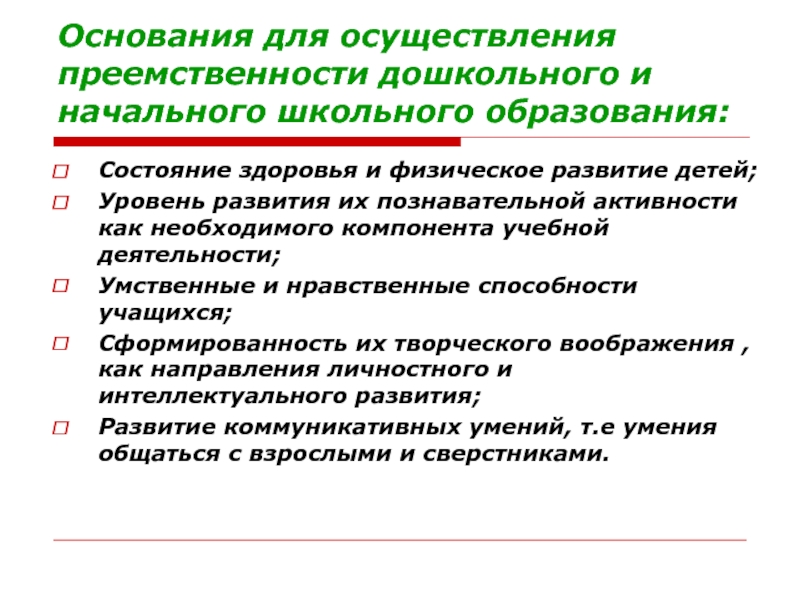 Основания для осуществления преемственности дошкольного и начального школьного образования:

Состояние здоровья и физическое развитие детей;

Уровень развития их познавательной активности как необходимого компонента учебной деятельности;

Умственные и нравственные способности учащихся;

Сформированность их творческого воображения , как направления личностного и интеллектуального развития;

Развитие коммуникативных умений, т.е умения общаться с взрослыми и сверстниками.